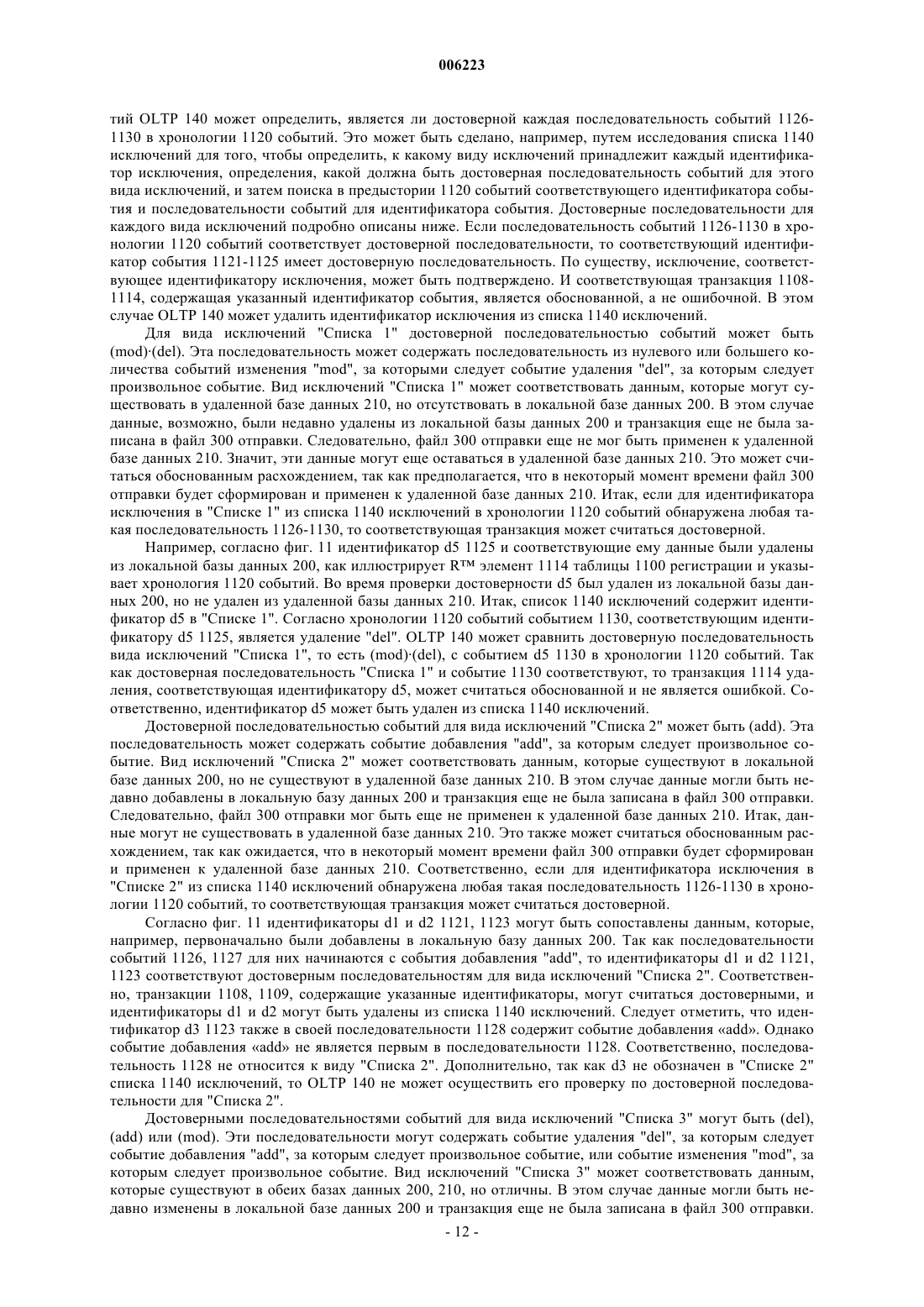 006223

тий OLTP 140 может определить, является ли достоверной каждая последовательность событий 1126-1130 в хронологии 1120 событий. Это может быть сделано, например, путем исследования списка 1140 исключений для того, чтобы определить, к какому виду исключений принадлежит каждый идентификатор исключения, определения, какой должна быть достоверная последовательность событий для этого вида исключений, и затем поиска в предыстории 1120 событий соответствующего идентификатора события и последовательности событий для идентификатора события. Достоверные последовательности для каждого вида исключений подробно описаны ниже. Если последовательность событий 1126-1130 в хронологии 1120 событий соответствует достоверной последовательности, то соответствующий идентификатор события 1121-1125 имеет достоверную последовательность. По существу, исключение, соответствующее идентификатору исключения, может быть подтверждено. И соответствующая транзакция 1108-1114, содержащая указанный идентификатор события, является обоснованной, а не ошибочной. В этом случае OLTP 140 может удалить идентификатор исключения из списка 1140 исключений.

Для вида исключений "Списка 1" достоверной последовательностью событий может быть (mod)·(del). Эта последовательность может содержать последовательность из нулевого или большего количества событий изменения "mod", за которыми следует событие удаления "del", за которым следует произвольное событие. Вид исключений "Списка 1" может соответствовать данным, которые могут существовать в удаленной базе данных 210, но отсутствовать в локальной базе данных 200. В этом случае данные, возможно, были недавно удалены из локальной базы данных 200 и транзакция еще не была записана в файл 300 отправки. Следовательно, файл 300 отправки еще не мог быть применен к удаленной базе данных 210. Значит, эти данные могут еще оставаться в удаленной базе данных 210. Это может считаться обоснованным расхождением, так как предполагается, что в некоторый момент времени файл 300 отправки будет сформирован и применен к удаленной базе данных 210. Итак, если для идентификатора исключения в "Списке 1" из списка 1140 исключений в хронологии 1120 событий обнаружена любая такая последовательность 1126-1130, то соответствующая транзакция может считаться достоверной.

Например, согласно фиг. 11 идентификатор d5 1125 и соответствующие ему данные были удалены из локальной базы данных 200, как иллюстрирует R™ элемент 1114 таблицы 1100 регистрации и указывает хронология 1120 событий. Во время проверки достоверности d5 был удален из локальной базы данных 200, но не удален из удаленной базы данных 210. Итак, список 1140 исключений содержит идентификатор d5 в "Списке 1". Согласно хронологии 1120 событий событием 1130, соответствующим идентификатору d5 1125, является удаление "del". OLTP 140 может сравнить достоверную последовательность вида исключений "Списка 1", то есть (mod)·(del), с событием d5 1130 в хронологии 1120 событий. Так как достоверная последовательность "Списка 1" и событие 1130 соответствуют, то транзакция 1114 удаления, соответствующая идентификатору d5, может считаться обоснованной и не является ошибкой. Соответственно, идентификатор d5 может быть удален из списка 1140 исключений.

Достоверной последовательностью событий для вида исключений "Списка 2" может быть (add). Эта последовательность может содержать событие добавления "add", за которым следует произвольное событие. Вид исключений "Списка 2" может соответствовать данным, которые существуют в локальной базе данных 200, но не существуют в удаленной базе данных 210. В этом случае данные могли быть недавно добавлены в локальную базу данных 200 и транзакция еще не была записана в файл 300 отправки. Следовательно, файл 300 отправки мог быть еще не применен к удаленной базе данных 210. Итак, данные могут не существовать в удаленной базе данных 210. Это также может считаться обоснованным расхождением, так как ожидается, что в некоторый момент времени файл 300 отправки будет сформирован и применен к удаленной базе данных 210. Соответственно, если для идентификатора исключения в "Списке 2" из списка 1140 исключений обнаружена любая такая последовательность 1126-1130 в хронологии 1120 событий, то соответствующая транзакция может считаться достоверной.

Согласно фиг. 11 идентификаторы d1 и d2 1121, 1123 могут быть сопоставлены данным, которые, например, первоначально были добавлены в локальную базу данных 200. Так как последовательности событий 1126, 1127 для них начинаются с события добавления "add", то идентификаторы d1 и d2 1121, 1123 соответствуют достоверным последовательностям для вида исключений "Списка 2". Соответственно, транзакции 1108, 1109, содержащие указанные идентификаторы, могут считаться достоверными, и идентификаторы d1 и d2 могут быть удалены из списка 1140 исключений. Следует отметить, что идентификатор d3 1123 также в своей последовательности 1128 содержит событие добавления «add». Однако событие добавления «add» не является первым в последовательности 1128. Соответственно, последовательность 1128 не относится к виду "Списка 2". Дополнительно, так как d3 не обозначен в "Списке 2" списка 1140 исключений, то OLTP 140 не может осуществить его проверку по достоверной последовательности для "Списка 2".

Достоверными последовательностями событий для вида исключений "Списка 3" могут быть (del), (add) или (mod). Эти последовательности могут содержать событие удаления "del", за которым следует событие добавления "add", за которым следует произвольное событие, или событие изменения "mod", за которым следует произвольное событие. Вид исключений "Списка 3" может соответствовать данным, которые существуют в обеих базах данных 200, 210, но отличны. В этом случае данные могли быть недавно изменены в локальной базе данных 200 и транзакция еще не была записана в файл 300 отправки.

- 12 -